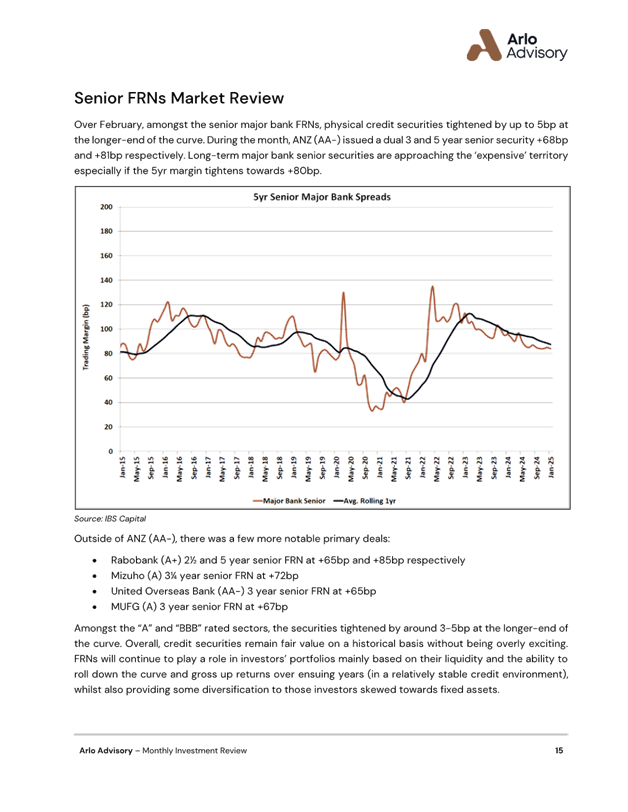 Arlo Advisory

Senior FRNs Market Review

Over February, amongst the senior major bank FRNs, physical credit securities tightened by up to 5bp at the longer-end of the curve. During the month, ANZ (AA-) issued a dual 3 and 5 year senior security +68bp and +81bp respectively. Long-term major bank senior securities are approaching the 'expensive' territory especially if the 5yr margin tightens towards +80bp.

5yr Senior Major Bank Spreads

Trading Margin (bp)

200
180
160
140
120
100
80
60
40
20
0

Jan-15 May-15 Sep-15 Jan-16 May-16 Sep-16 Jan-17 May-17 Sep-17 Jan-18 May-18 Sep-18 Jan-19 May-19 Sep-19 Jan-20 May-20 Sep-20 Jan-21 May-21 Sep-21 Jan-22 May-22 Sep-22 Jan-23 May-23 Sep-23 Jan-24 May-24 Sep-24 Jan-25

Major Bank Senior Avg. Rolling 1yr

Source: IBS Capital

Outside of ANZ (AA-), there was a few more notable primary deals:

• Rabobank (A+) 2½ and 5 year senior FRN at +65bp and +85bp respectively
• Mizuho (A) 3¼ year senior FRN at +72bp
• United Overseas Bank (AA-) 3 year senior FRN at +65bp
• MUFG (A) 3 year senior FRN at +67bp

Amongst the "A" and "BBB" rated sectors, the securities tightened by around 3-5bp at the longer-end of the curve. Overall, credit securities remain fair value on a historical basis without being overly exciting. FRNs will continue to play a role in investors' portfolios mainly based on their liquidity and the ability to roll down the curve and gross up returns over ensuing years (in a relatively stable credit environment), whilst also providing some diversification to those investors skewed towards fixed assets.

Arlo Advisory – Monthly Investment Review 15